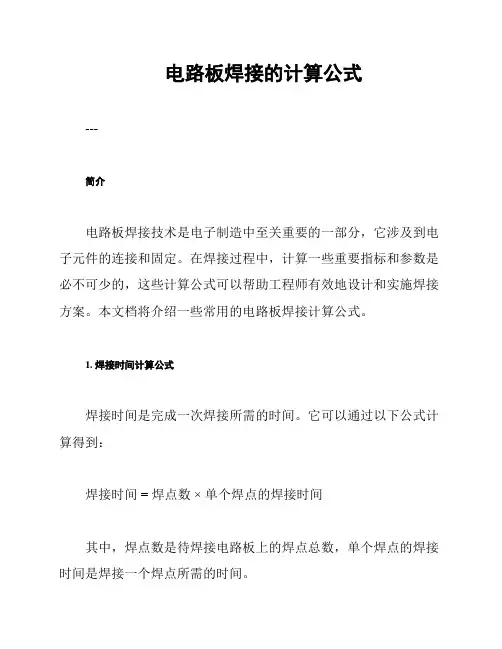 电路板焊接的计算公式

---

简介

电路板焊接技术是电子制造中至关重要的一部分，它涉及到电子元件的连接和固定。在焊接过程中，计算一些重要指标和参数是必不可少的，这些计算公式可以帮助工程师有效地设计和实施焊接方案。本文档将介绍一些常用的电路板焊接计算公式。

1. 焊接时间计算公式

焊接时间是完成一次焊接所需的时间。它可以通过以下公式计算得到：

焊接时间 = 焊点数 × 单个焊点的焊接时间

其中，焊点数是待焊接电路板上的焊点总数，单个焊点的焊接时间是焊接一个焊点所需的时间。